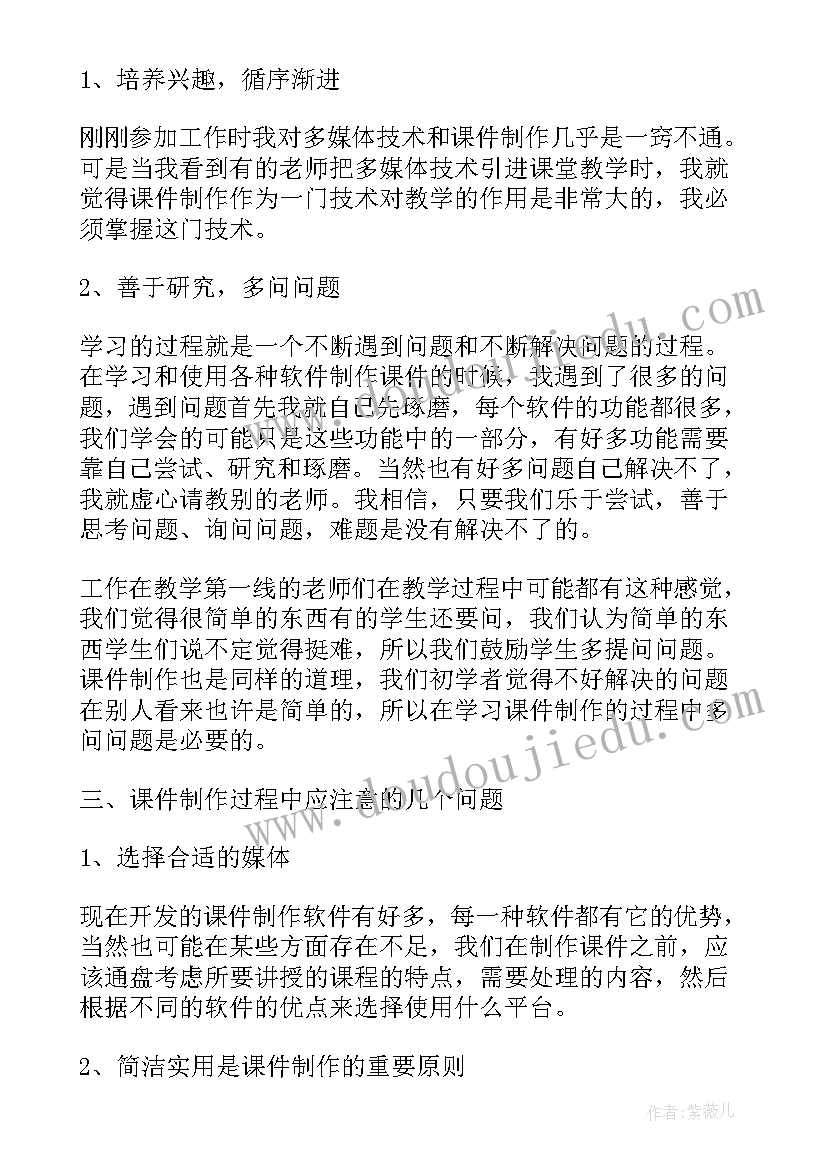 1、培养兴趣，循序渐进

刚刚参加工作时我对多媒体技术和课件制作几乎是一窍不通。可是当我看到有的老师把多媒体技术引进课堂教学时，我就觉得课件制作作为一门技术对教学的作用是非常大的，我必须掌握这门技术。

2、善于研究，多问问题

学习的过程就是一个不断遇到问题和不断解决问题的过程。在学习和使用各种软件制作课件的时候，我遇到了很多的问题，遇到问题首先我就自己先琢磨，每个软件的功能都很多，我们学会的可能只是这些功能中的一部分，有好多功能需要靠自己尝试、研究和琢磨。当然也有好多问题自己解决不了，我就虚心请教别的老师。我相信，只要我们乐于尝试，善于思考问题、询问问题，难题是没有解决不了的。

工作在教学第一线的老师们在教学过程中可能都有这种感觉，我们觉得很简单的东西有的学生还要问，我们认为简单的东西学生们说不定觉得挺难，所以我们鼓励学生多提问问题。课件制作也是同样的道理，我们初学者觉得不好解决的问题在别人看来也许是简单的，所以在学习课件制作的过程中多问问题是必要的。

三、课件制作过程中应注意的几个问题

1、选择合适的媒体

现在开发的课件制作软件有好多，每一种软件都有它的优势，当然也可能在某些方面存在不足，我们在制作课件之前，应该通盘考虑所要讲授的课程的特点，需要处理的内容，然后根据不同的软件的优点来选择使用什么平台。

2、简洁实用是课件制作的重要原则

www.doudoujiedu.com

作者：紫薇儿